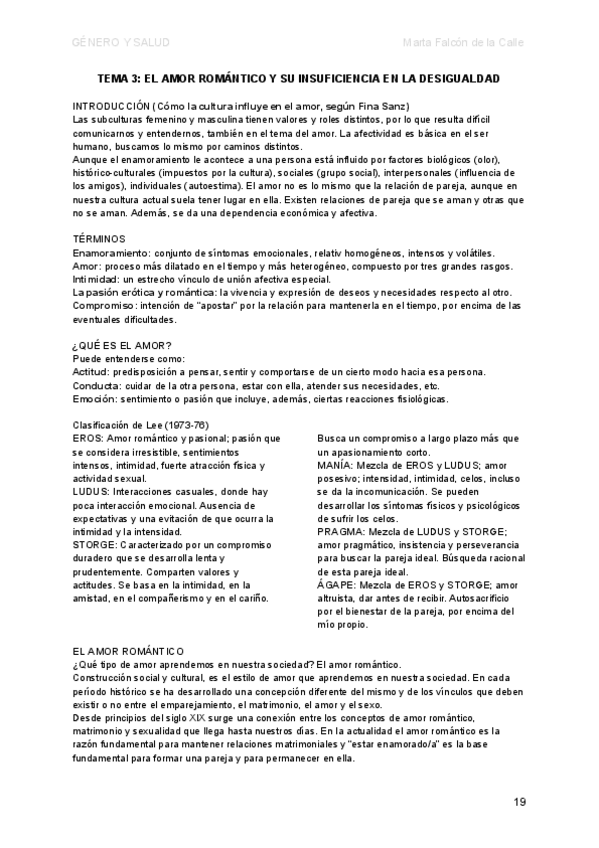 GÉNERO Y SALUD

Marta Falcón de la Calle

TEMA 3: EL AMOR ROMÁNTICO Y SU INSUFICIENCIA EN LA DESIGUALDAD

INTRODUCCIÓN (Cómo la cultura influye en el amor, según Fina Sanz)
Las subculturas femenino y masculina tienen valores y roles distintos, por lo que resulta difícil comunicarnos y entendernos, también en el tema del amor. La afectividad es básica en el ser humano, buscamos lo mismo por caminos distintos.
Aunque el enamoramiento le acontece a una persona está influido por factores biológicos (olor), histórico-culturales (impuestos por la cultura), sociales (grupo social), interpersonales (influencia de los amigos), individuales (autoestima). El amor no es lo mismo que la relación de pareja, aunque en nuestra cultura actual suela tener lugar en ella. Existen relaciones de pareja que se aman y otras que no se aman. Además, se da una dependencia económica y afectiva.

TÉRMINOS
Enamoramiento: conjunto de síntomas emocionales, relativ homogéneos, intensos y volátiles.
Amor: proceso más dilatado en el tiempo y más heterogéneo, compuesto por tres grandes rasgos.
Intimidad: un estrecho vínculo de unión afectiva especial.
La pasión erótica y romántica: la vivencia y expresión de deseos y necesidades respecto al otro.
Compromiso: intención de "apostar" por la relación para mantenerla en el tiempo, por encima de las eventuales dificultades.

¿QUÉ ES EL AMOR?
Puede entenderse como:
Actitud: predisposición a pensar, sentir y comportarse de un cierto modo hacia esa persona.
Conducta: cuidar de la otra persona, estar con ella, atender sus necesidades, etc.
Emoción: sentimiento o pasión que incluye, además, ciertas reacciones fisiológicas.

Clasificación de Lee (1973-76)
EROS: Amor romántico y pasional; pasión que se considera irresistible, sentimientos intensos, intimidad, fuerte atracción física y actividad sexual.
LUDUS: Interacciones casuales, donde hay poca interacción emocional. Ausencia de expectativas y una evitación de que ocurra la intimidad y la intensidad.
STORGE: Caracterizado por un compromiso duradero que se desarrolla lenta y prudentemente. Comparten valores y actitudes. Se basa en la intimidad, en la amistad, en el compañerismo y en el cariño.

Busca un compromiso a largo plazo más que un apasionamiento corto.
MANÍA: Mezcla de EROS y LUDUS; amor posesivo; intensidad, intimidad, celos, incluso se da la incomunicación. Se pueden desarrollar los síntomas físicos y psicológicos de sufrir los celos.
PRAGMA: Mezcla de LUDUS y STORGE; amor pragmático, insistencia y perseverancia para buscar la pareja ideal. Búsqueda racional de esta pareja ideal.
ÁGAPE: Mezcla de EROS y STORGE; amor altruista, dar antes de recibir. Autosacrificio por el bienestar de la pareja, por encima del mío propio.

EL AMOR ROMÁNTICO
¿Qué tipo de amor aprendemos en nuestra sociedad? El amor romántico.
Construcción social y cultural, es el estilo de amor que aprendemos en nuestra sociedad. En cada período histórico se ha desarrollado una concepción diferente del mismo y de los vínculos que deben existir o no entre el emparejamiento, el matrimonio, el amor y el sexo.
Desde principios del siglo XIX surge una conexión entre los conceptos de amor romántico, matrimonio y sexualidad que llega hasta nuestros días. En la actualidad el amor romántico es la razón fundamental para mantener relaciones matrimoniales y "estar enamorado/a" es la base fundamental para formar una pareja y para permanecer en ella.

19